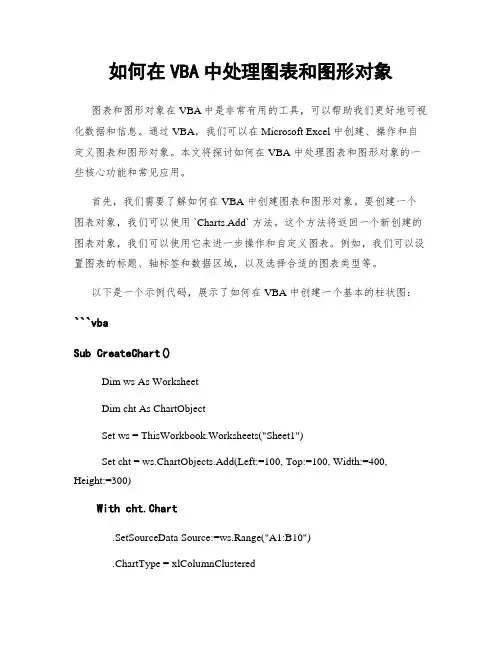 如何在 VBA 中处理图表和图形对象

图表和图形对象在 VBA 中是非常有用的工具，可以帮助我们更好地可视化数据和信息。通过 VBA，我们可以在 Microsoft Excel 中创建、操作和自定义图表和图形对象。本文将探讨如何在 VBA 中处理图表和图形对象的一些核心功能和常见应用。

首先，我们需要了解如何在 VBA 中创建图表和图形对象。要创建一个图表对象，我们可以使用 `Charts.Add` 方法。这个方法将返回一个新创建的图表对象，我们可以使用它来进一步操作和自定义图表。例如，我们可以设置图表的标题、轴标签和数据区域，以及选择合适的图表类型等。

以下是一个示例代码，展示了如何在 VBA 中创建一个基本的柱状图：

```vba

Sub CreateChart()

Dim ws As Worksheet

Dim cht As ChartObject

Set ws = ThisWorkbook.Worksheets("Sheet1")

Set cht = ws.ChartObjects.Add(Left:=100, Top:=100, Width:=400, Height:=300)

With cht.Chart

.SetSourceData Source:=ws.Range("A1:B10")

.ChartType = xlColumnClustered